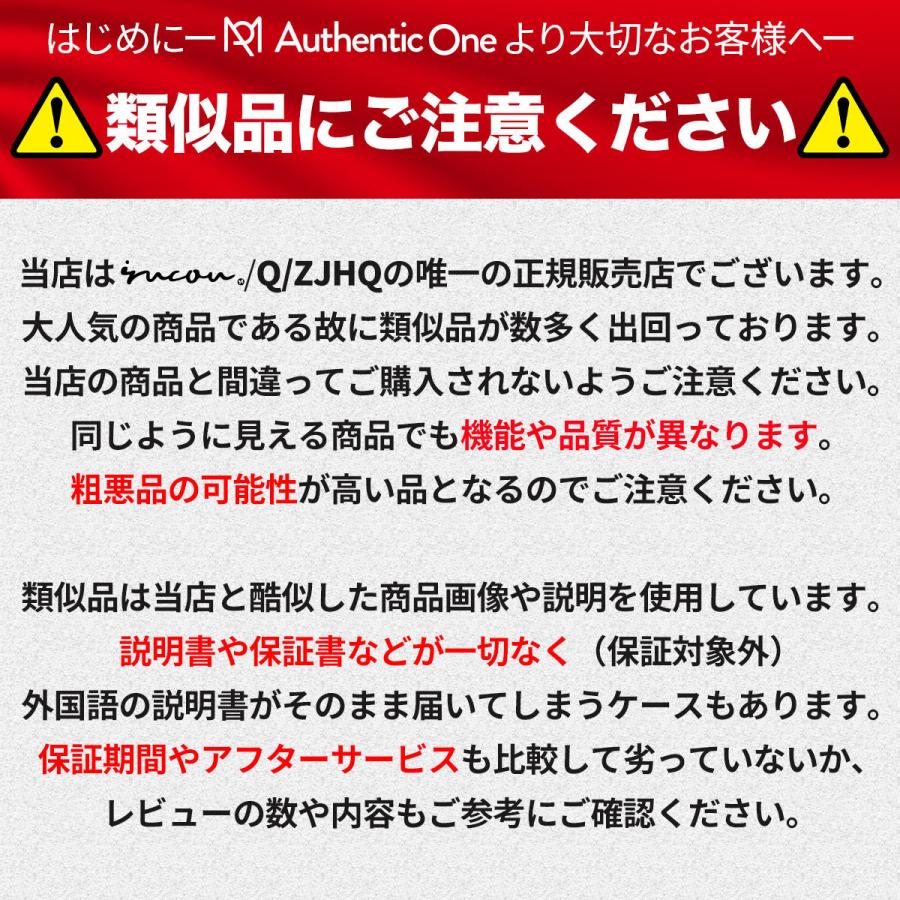 はじめにー Authentic One より大切なお客様へー

類似品にご注意ください

当店はirucou/Q/ZJHQの唯一の正規販売店でございます。
大人気の商品である故に類似品が数多く出回っております。
当店の商品と間違ってご購入されないようご注意ください。
同じように見える商品でも機能や品質が異なります。
粗悪品の可能性が高い品となるのでご注意ください。

類似品は当店と酷似した商品画像や説明を使用しています。
説明書や保証書などが一切なく（保証対象外）
外国語の説明書がそのまま届いてしまうケースもあります。
保証期間やアフターサービスも比較して劣っていないか、
レビューの数や内容もご参考にご確認ください。